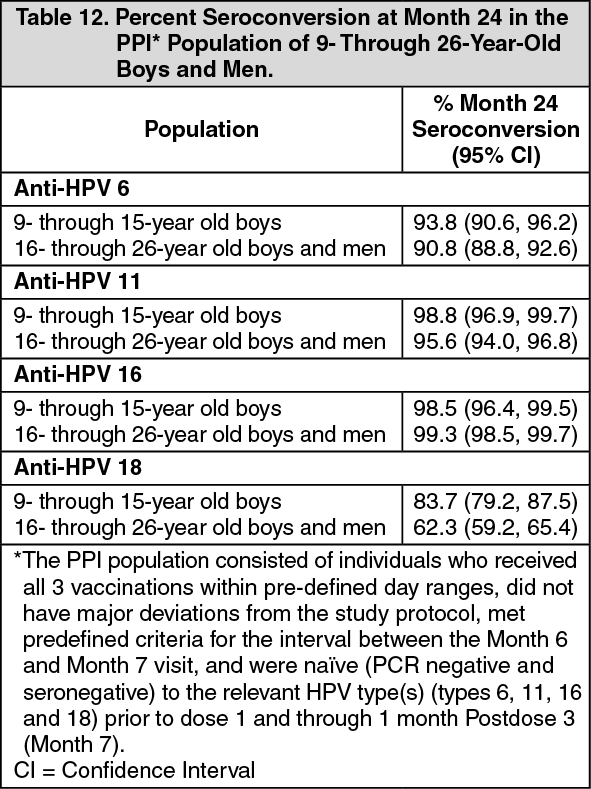 Table 12. Percent Seroconversion at Month 24 in the PPI* Population of 9- Through 26-Year-Old Boys and Men.

| Population | % Month 24 Seroconversion (95% CI) |
|---|---|
| **Anti-HPV 6** | |
| 9- through 15-year old boys | 93.8 (90.6, 96.2) |
| 16- through 26-year old boys and men | 90.8 (88.8, 92.6) |
| **Anti-HPV 11** | |
| 9- through 15-year old boys | 98.8 (96.9, 99.7) |
| 16- through 26-year old boys and men | 95.6 (94.0, 96.8) |
| **Anti-HPV 16** | |
| 9- through 15-year old boys | 98.5 (96.4, 99.5) |
| 16- through 26-year old boys and men | 99.3 (98.5, 99.7) |
| **Anti-HPV 18** | |
| 9- through 15-year old boys | 83.7 (79.2, 87.5) |
| 16- through 26-year old boys and men | 62.3 (59.2, 65.4) |

*The PPI population consisted of individuals who received all 3 vaccinations within pre-defined day ranges, did not have major deviations from the study protocol, met predefined criteria for the interval between the Month 6 and Month 7 visit, and were naïve (PCR negative and seronegative) to the relevant HPV type(s) (types 6, 11, 16 and 18) prior to dose 1 and through 1 month Postdose 3 (Month 7).
CI = Confidence Interval